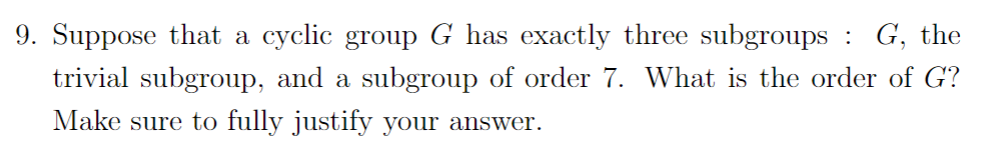 9. Suppose that a cyclic group $G$ has exactly three subgroups : $G$, the trivial subgroup, and a subgroup of order 7. What is the order of $G$? Make sure to fully justify your answer.